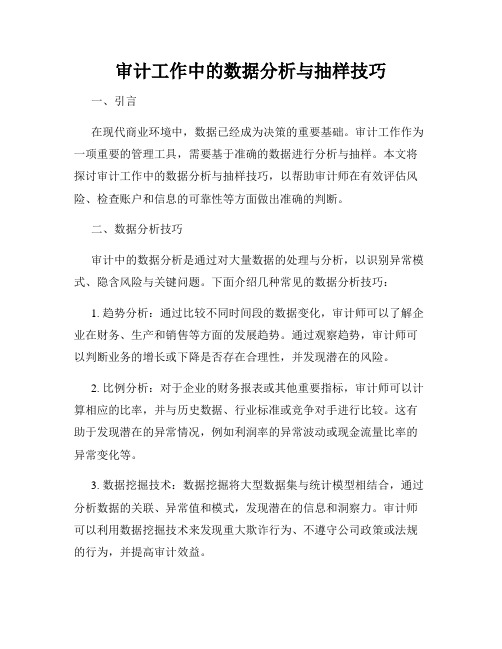 审计工作中的数据分析与抽样技巧

一、引言

在现代商业环境中，数据已经成为决策的重要基础。审计工作作为一项重要的管理工具，需要基于准确的数据进行分析与抽样。本文将探讨审计工作中的数据分析与抽样技巧，以帮助审计师在有效评估风险、检查账户和信息的可靠性等方面做出准确的判断。

二、数据分析技巧

审计中的数据分析是通过对大量数据的处理与分析，以识别异常模式、隐含风险与关键问题。下面介绍几种常见的数据分析技巧：

1. 趋势分析：通过比较不同时间段的数据变化，审计师可以了解企业在财务、生产和销售等方面的发展趋势。通过观察趋势，审计师可以判断业务的增长或下降是否存在合理性，并发现潜在的风险。

2. 比例分析：对于企业的财务报表或其他重要指标，审计师可以计算相应的比率，并与历史数据、行业标准或竞争对手进行比较。这有助于发现潜在的异常情况，例如利润率的异常波动或现金流量比率的异常变化等。

3. 数据挖掘技术：数据挖掘将大型数据集与统计模型相结合，通过分析数据的关联、异常值和模式，发现潜在的信息和洞察力。审计师可以利用数据挖掘技术来发现重大欺诈行为、不遵守公司政策或法规的行为，并提高审计效益。